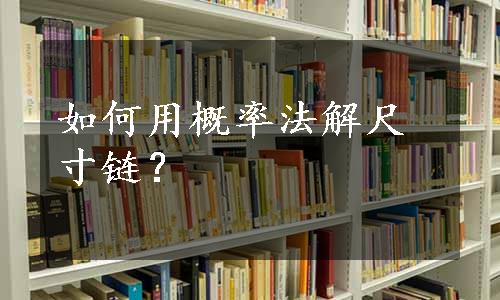 如何用概率法解尺寸链？